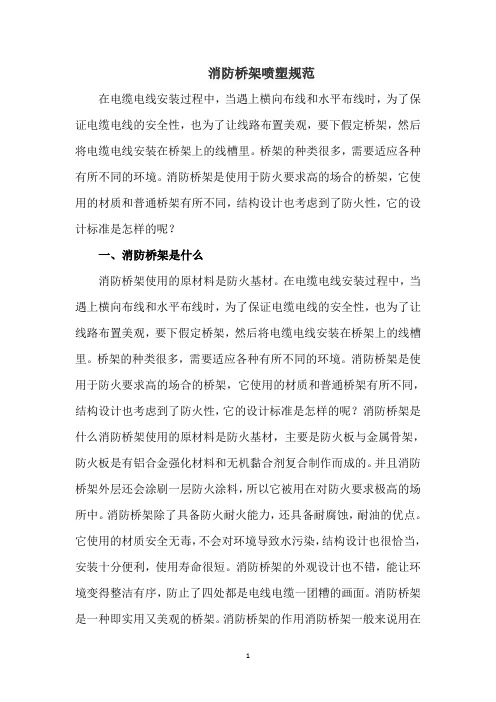 消防桥架喷塑规范

在电缆电线安装过程中，当遇上横向布线和水平布线时，为了保证电缆电线的安全性，也为了让线路布置美观，要下假定桥架，然后将电缆电线安装在桥架上的线槽里。桥架的种类很多，需要适应各种有所不同的环境。消防桥架是使用于防火要求高的场合的桥架，它使用的材质和普通桥架有所不同，结构设计也考虑到了防火性，它的设计标准是怎样的呢？

一、消防桥架是什么

消防桥架使用的原材料是防火基材。在电缆电线安装过程中，当遇上横向布线和水平布线时，为了保证电缆电线的安全性，也为了让线路布置美观，要下假定桥架，然后将电缆电线安装在桥架上的线槽里。桥架的种类很多，需要适应各种有所不同的环境。消防桥架是使用于防火要求高的场合的桥架，它使用的材质和普通桥架有所不同，结构设计也考虑到了防火性，它的设计标准是怎样的呢？消防桥架是什么消防桥架使用的原材料是防火基材，主要是防火板与金属骨架，防火板是有铝合金强化材料和无机黏合剂复合制作而成的。并且消防桥架外层还会涂刷一层防火涂料，所以它被用在对防火要求极高的场所中。消防桥架除了具备防火耐火能力，还具备耐腐蚀，耐油的优点。它使用的材质安全无毒，不会对环境导致水污染，结构设计也很恰当，安装十分便利，使用寿命很短。消防桥架的外观设计也不错，能让环境变得整洁有序，防止了四处都是电线电缆一团糟的画面。消防桥架是一种即实用又美观的桥架。消防桥架的作用消防桥架一般来说用在

1